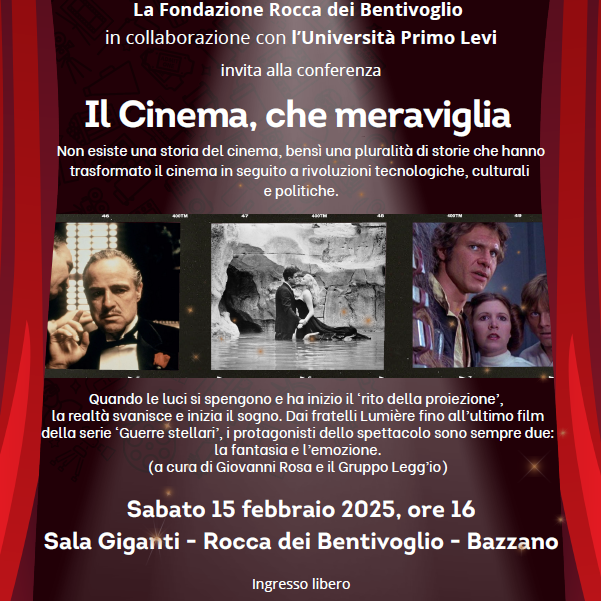 La Fondazione Rocca dei Bentivoglio
in collaborazione con l'Università Primo Levi
invita alla conferenza

Il Cinema, che meraviglia

Non esiste una storia del cinema, bensì una pluralità di storie che hanno trasformato il cinema in seguito a rivoluzioni tecnologiche, culturali e politiche.

46 400TM 47 400TM 48 400TM 49

Quando le luci si spengono e ha inizio il 'rito della proiezione', la realtà svanisce e inizia il sogno. Dai fratelli Lumière fino all'ultimo film della serie 'Guerre stellari', i protagonisti dello spettacolo sono sempre due: la fantasia e l'emozione.
(a cura di Giovanni Rosa e il Gruppo Legg'io)

Sabato 15 febbraio 2025, ore 16
Sala Giganti - Rocca dei Bentivoglio - Bazzano

Ingresso libero